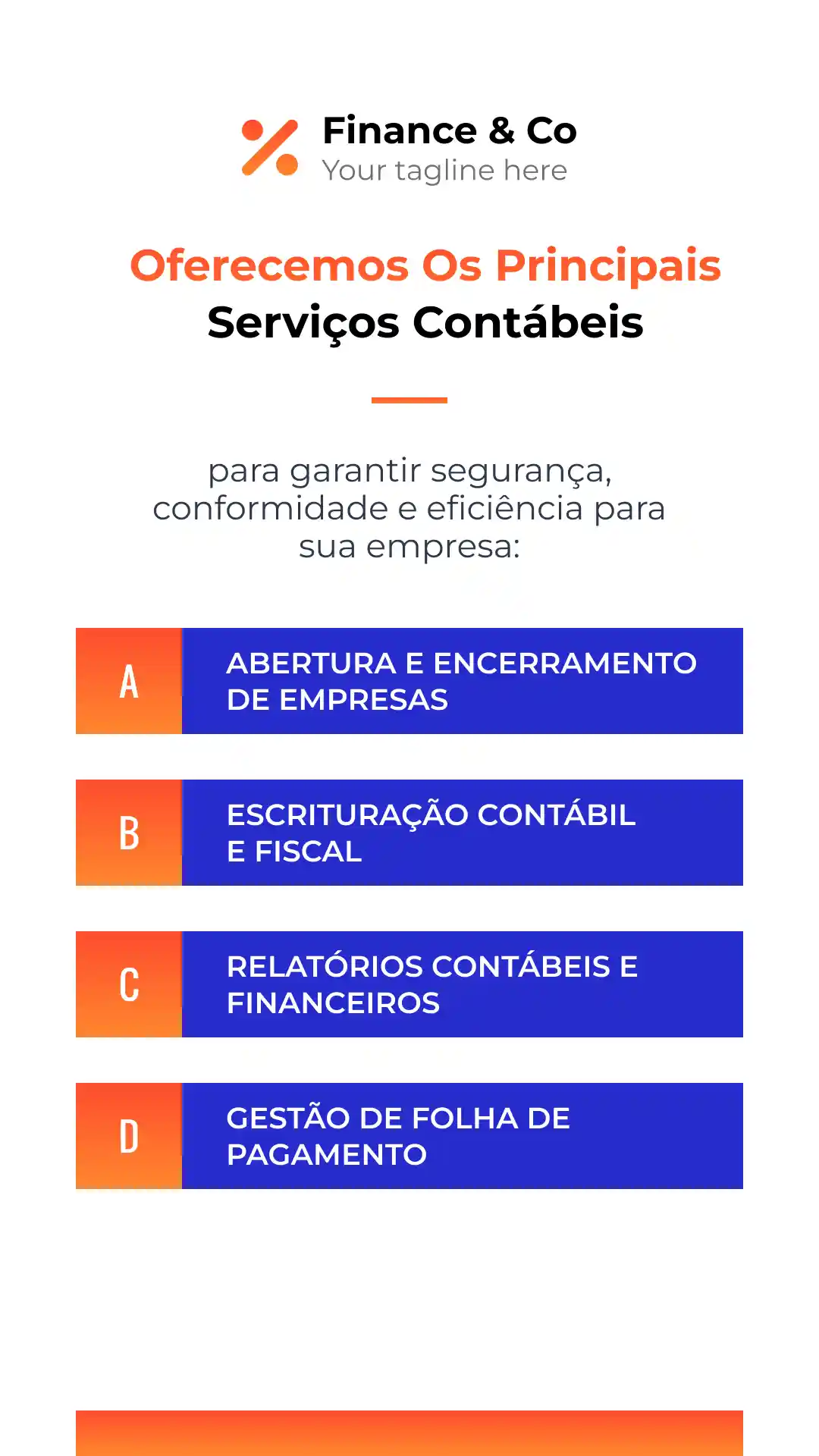 Finance & Co
Your tagline here

Oferecemos Os Principais
Serviços Contábeis

para garantir segurança, conformidade e eficiência para sua empresa:

A
ABERTURA E ENCERRAMENTO DE EMPRESAS

B
ESCRITURAÇÃO CONTÁBIL E FISCAL

C
RELATÓRIOS CONTÁBEIS E FINANCEIROS

D
GESTÃO DE FOLHA DE PAGAMENTO